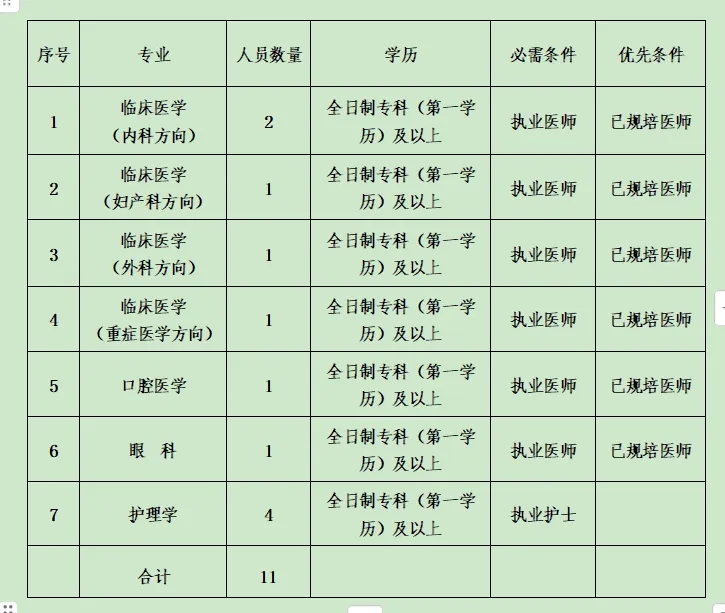 | 序号 | 专业 | 人员数量 | 学历 | 必需条件 | 优先条件 |
|---|---|---|---|---|---|
| 1 | 临床医学（内科方向） | 2 | 全日制专科（第一学历）及以上 | 执业医师 | 已规培医师 |
| 2 | 临床医学（妇产科方向） | 1 | 全日制专科（第一学历）及以上 | 执业医师 | 已规培医师 |
| 3 | 临床医学（外科方向） | 1 | 全日制专科（第一学历）及以上 | 执业医师 | 已规培医师 |
| 4 | 临床医学（重症医学方向） | 1 | 全日制专科（第一学历）及以上 | 执业医师 | 已规培医师 |
| 5 | 口腔医学 | 1 | 全日制专科（第一学历）及以上 | 执业医师 | 已规培医师 |
| 6 | 眼 科 | 1 | 全日制专科（第一学历）及以上 | 执业医师 | 已规培医师 |
| 7 | 护理学 | 4 | 全日制专科（第一学历）及以上 | 执业护士 | |
| | 合计 | 11 | | | |